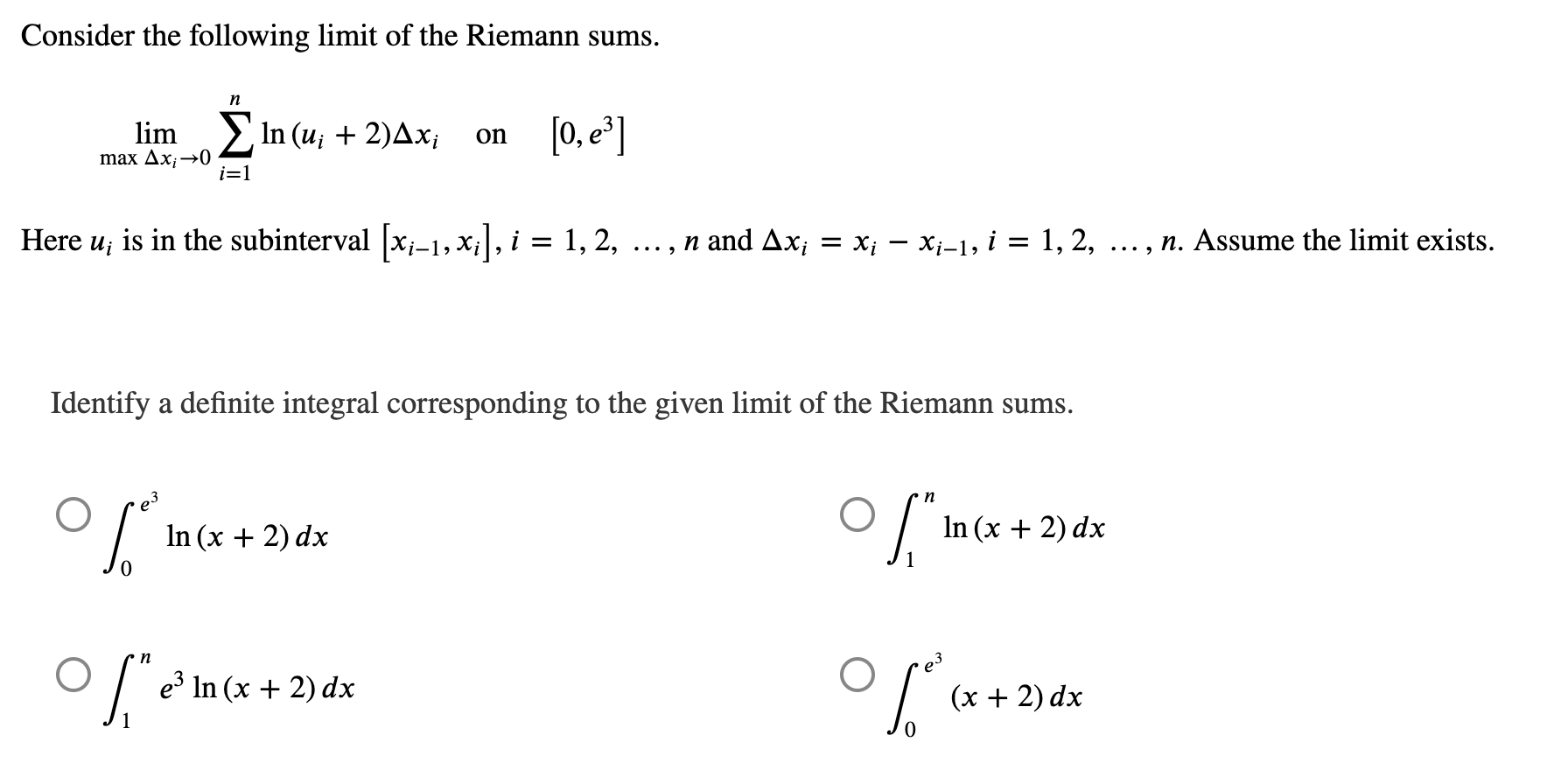 Consider the following limit of the Riemann sums.

$\lim_{\max \Delta x_i \to 0} \sum_{i=1}^{n} \ln(u_i + 2)\Delta x_i$ on $[0, e^3]$

Here $u_i$ is in the subinterval $[x_{i-1}, x_i]$, $i = 1, 2, \ldots, n$ and $\Delta x_i = x_i - x_{i-1}$, $i = 1, 2, \ldots, n$. Assume the limit exists.

Identify a definite integral corresponding to the given limit of the Riemann sums.

$\int_0^{e^3} \ln(x + 2)\, dx$

$\int_1^{n} \ln(x + 2)\, dx$

$\int_1^{n} e^3 \ln(x + 2)\, dx$

$\int_0^{e^3} (x + 2)\, dx$